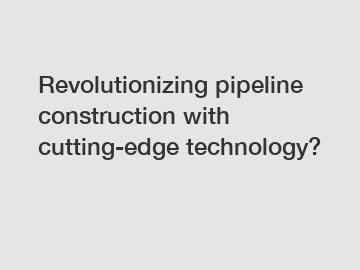 Revolutionizing pipeline construction with cutting-edge technology?